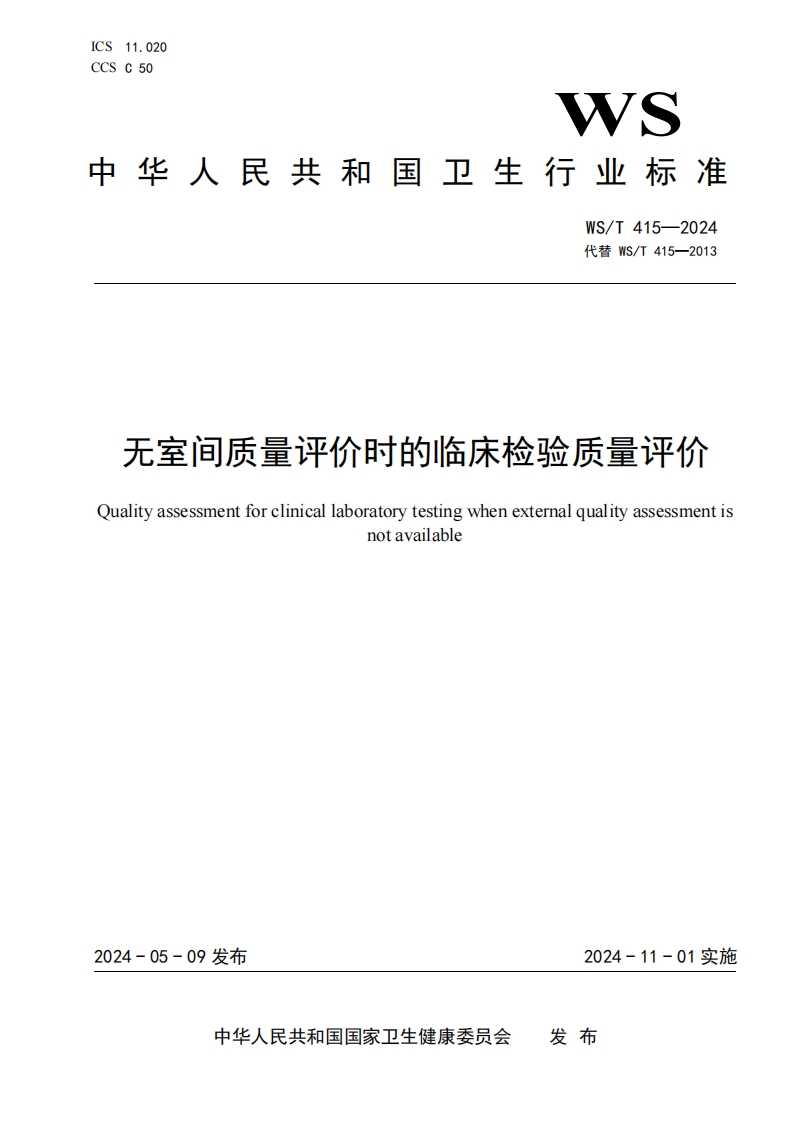 ICS 11.020
CCS C 50

WS

中华人民共和国卫生行业标准

WS/T 415—2024
代替 WS/T 415—2013

无室间质量评价时的临床检验质量评价

Quality assessment for clinical laboratory testing when external quality assessment is not available

2024 - 05 - 09 发布

2024 - 11 - 01 实施

中华人民共和国国家卫生健康委员会 发 布